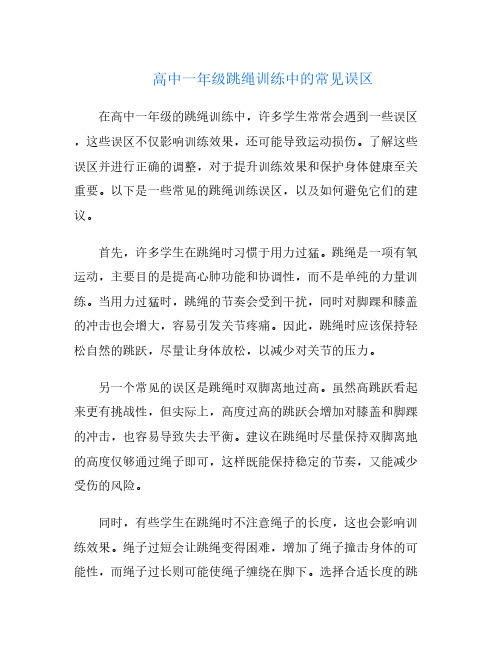 高中一年级跳绳训练中的常见误区

在高中一年级的跳绳训练中，许多学生常常会遇到一些误区，这些误区不仅影响训练效果，还可能导致运动损伤。了解这些误区并进行正确的调整，对于提升训练效果和保护身体健康至关重要。以下是一些常见的跳绳训练误区，以及如何避免它们的建议。

首先，许多学生在跳绳时习惯于用力过猛。跳绳是一项有氧运动，主要目的是提高心肺功能和协调性，而不是单纯的力量训练。当用力过猛时，跳绳的节奏会受到干扰，同时对脚踝和膝盖的冲击也会增大，容易引发关节疼痛。因此，跳绳时应该保持轻松自然的跳跃，尽量让身体放松，以减少对关节的压力。

另一个常见的误区是跳绳时双脚离地过高。虽然高跳跃看起来更有挑战性，但实际上，高度过高的跳跃会增加对膝盖和脚踝的冲击，也容易导致失去平衡。建议在跳绳时尽量保持双脚离地的高度仅够通过绳子即可，这样既能保持稳定的节奏，又能减少受伤的风险。

同时，有些学生在跳绳时不注意绳子的长度，这也会影响训练效果。绳子过短会让跳绳变得困难，增加了绳子撞击身体的可能性，而绳子过长则可能使绳子缠绕在脚下。选择合适长度的跳